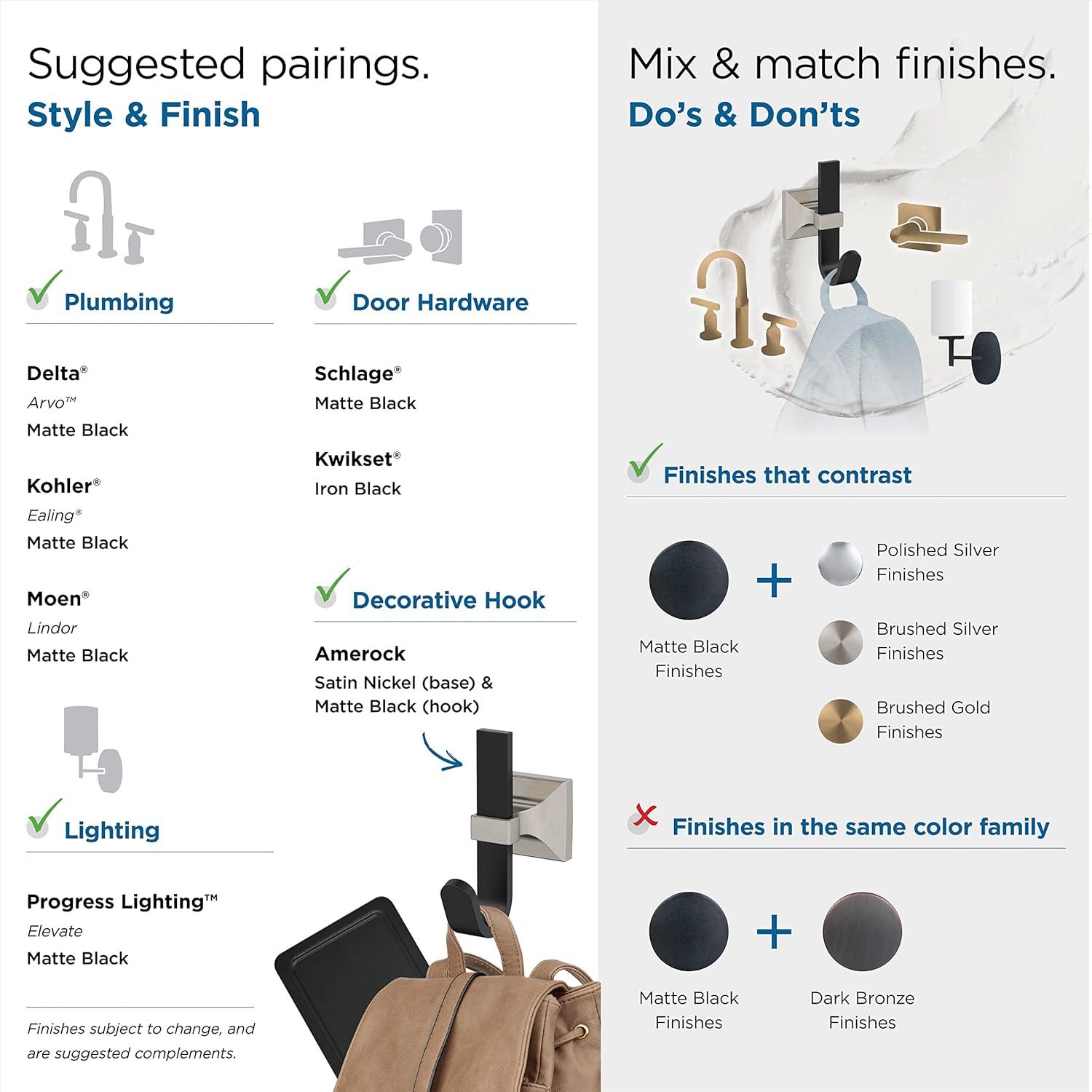 Suggested pairings.
Style & Finish

Plumbing

Delta®
Arvo™
Matte Black

Kohler®
Ealing®
Matte Black

Moen®
Lindor
Matte Black

Lighting

Progress Lighting™
Elevate
Matte Black

Finishes subject to change, and are suggested complements.

Door Hardware

Schlage®
Matte Black

Kwikset®
Iron Black

Decorative Hook

Amerock
Satin Nickel (base) & Matte Black (hook)

Mix & match finishes.
Do's & Don'ts

Finishes that contrast

Matte Black Finishes

+

Polished Silver Finishes

Brushed Silver Finishes

Brushed Gold Finishes

Finishes in the same color family

Matte Black Finishes

+

Dark Bronze Finishes